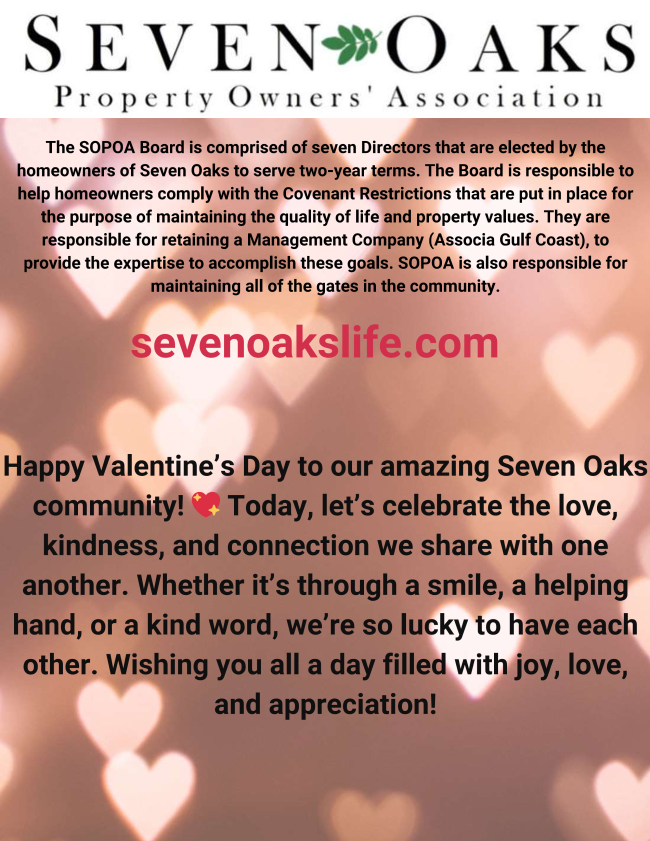 SEVEN OAKS
Property Owners' Association

The SOPOA Board is comprised of seven Directors that are elected by the homeowners of Seven Oaks to serve two-year terms. The Board is responsible to help homeowners comply with the Covenant Restrictions that are put in place for the purpose of maintaining the quality of life and property values. They are responsible for retaining a Management Company (Associa Gulf Coast), to provide the expertise to accomplish these goals. SOPOA is also responsible for maintaining all of the gates in the community.

sevenoakslife.com

Happy Valentine's Day to our amazing Seven Oaks community! 💖 Today, let's celebrate the love, kindness, and connection we share with one another. Whether it's through a smile, a helping hand, or a kind word, we're so lucky to have each other. Wishing you all a day filled with joy, love, and appreciation!